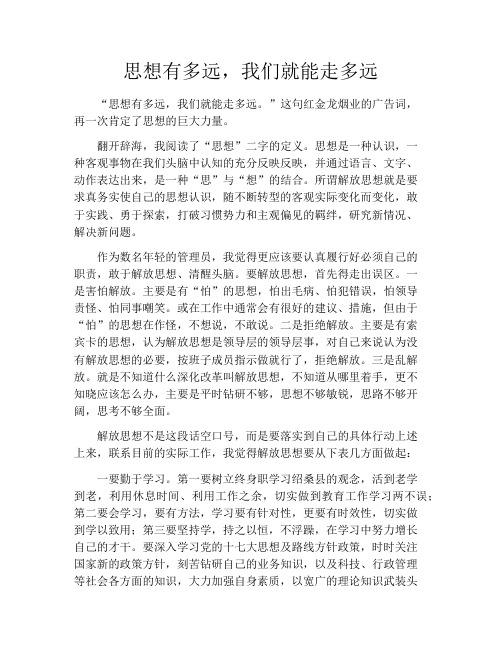 思想有多远，我们就能走多远

“思想有多远，我们就能走多远。”这句红金龙烟业的广告词，再一次肯定了思想的巨大力量。

翻开辞海，我阅读了“思想”二字的定义。思想是一种认识，一种客观事物在我们头脑中认知的充分反映反映，并通过语言、文字、动作表达出来，是一种“思”与“想”的结合。所谓解放思想就是要求真务实使自己的思想认识，随不断转型的客观实际变化而变化，敢于实践、勇于探索，打破习惯势力和主观偏见的羁绊，研究新情况、解决新问题。

作为数名年轻的管理员，我觉得更应该要认真履行好必须自己的职责，敢于解放思想、清醒头脑。要解放思想，首先得走出误区。一是害怕解放。主要是有“怕”的思想，怕出毛病、怕犯错误，怕领导责怪、怕同事嘲笑。或在工作中通常会有很好的建议、措施，但由于“怕”的思想在作怪，不想说，不敢说。二是拒绝解放。主要是有索宾卡的思想，认为解放思想是领导层的领导层事，对自己来说认为没有解放思想的必要，按班子成员指示做就行了，拒绝解放。三是乱解放。就是不知道什么深化改革叫解放思想，不知道从哪里着手，更不知晓应该怎么办，主要是平时钻研不够，思想不够敏锐，思路不够开阔，思考不够全面。

解放思想不是这段话空口号，而是要落实到自己的具体行动上述上来，联系目前的实际工作，我觉得解放思想要从下表几方面做起：

一要勤于学习。第一要树立终身职学习绍桑县的观念，活到老学到老，利用休息时间、利用工作之余，切实做到教育工作学习两不误；第二要会学习，要有方法，学习要有针对性，更要有时效性，切实做到学以致用；第三要坚持学，持之以恒，不浮躁，在学习中努力增长自己的才干。要深入学习党的十七大思想及路线方针政策，时时关注国家新的政策方针，刻苦钻研自己的业务知识，以及科技、行政管理等社会各方面的知识，大力加强自身素质，以宽广的理论知识武装头